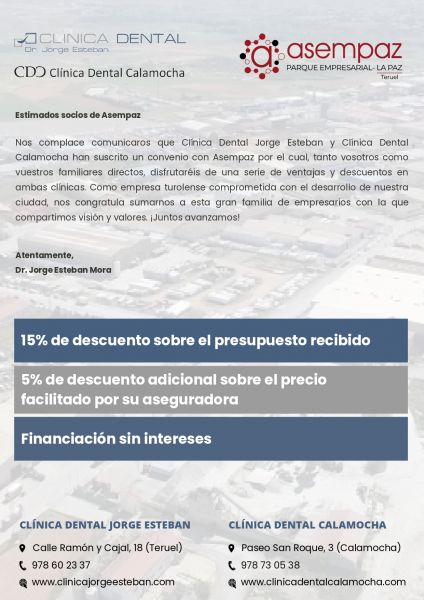 CLINICA DENTAL
Dr. Jorge Esteban

CDC Clínica Dental Calamocha

asempaz
PARQUE EMPRESARIAL- LA PAZ
Teruel

Estimados socios de Asempaz

Nos complace comunicaros que Clínica Dental Jorge Esteban y Clínica Dental Calamocha han suscrito un convenio con Asempaz por el cual, tanto vosotros como vuestros familiares directos, disfrutaréis de una serie de ventajas y descuentos en ambas clínicas. Como empresa turolense comprometida con el desarrollo de nuestra ciudad, nos congratula sumarnos a esta gran familia de empresarios con la que compartimos visión y valores. ¡Juntos avanzamos!

Atentamente,
Dr. Jorge Esteban Mora

15% de descuento sobre el presupuesto recibido

5% de descuento adicional sobre el precio facilitado por su aseguradora

Financiación sin intereses

CLÍNICA DENTAL JORGE ESTEBAN

Calle Ramón y Cajal, 18 (Teruel)
978 60 23 37
www.clinicajorgeesteban.com

CLÍNICA DENTAL CALAMOCHA

Paseo San Roque, 3 (Calamocha)
978 73 05 38
www.clinicadentalcalamocha.com